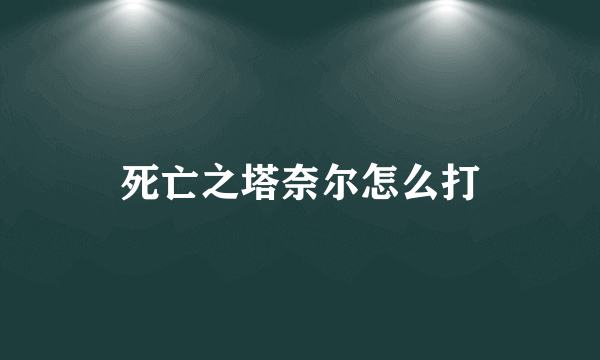 死亡之塔奈尔怎么打